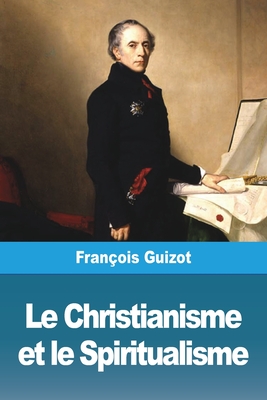 François Guizot

Le Christianisme et le Spiritualisme